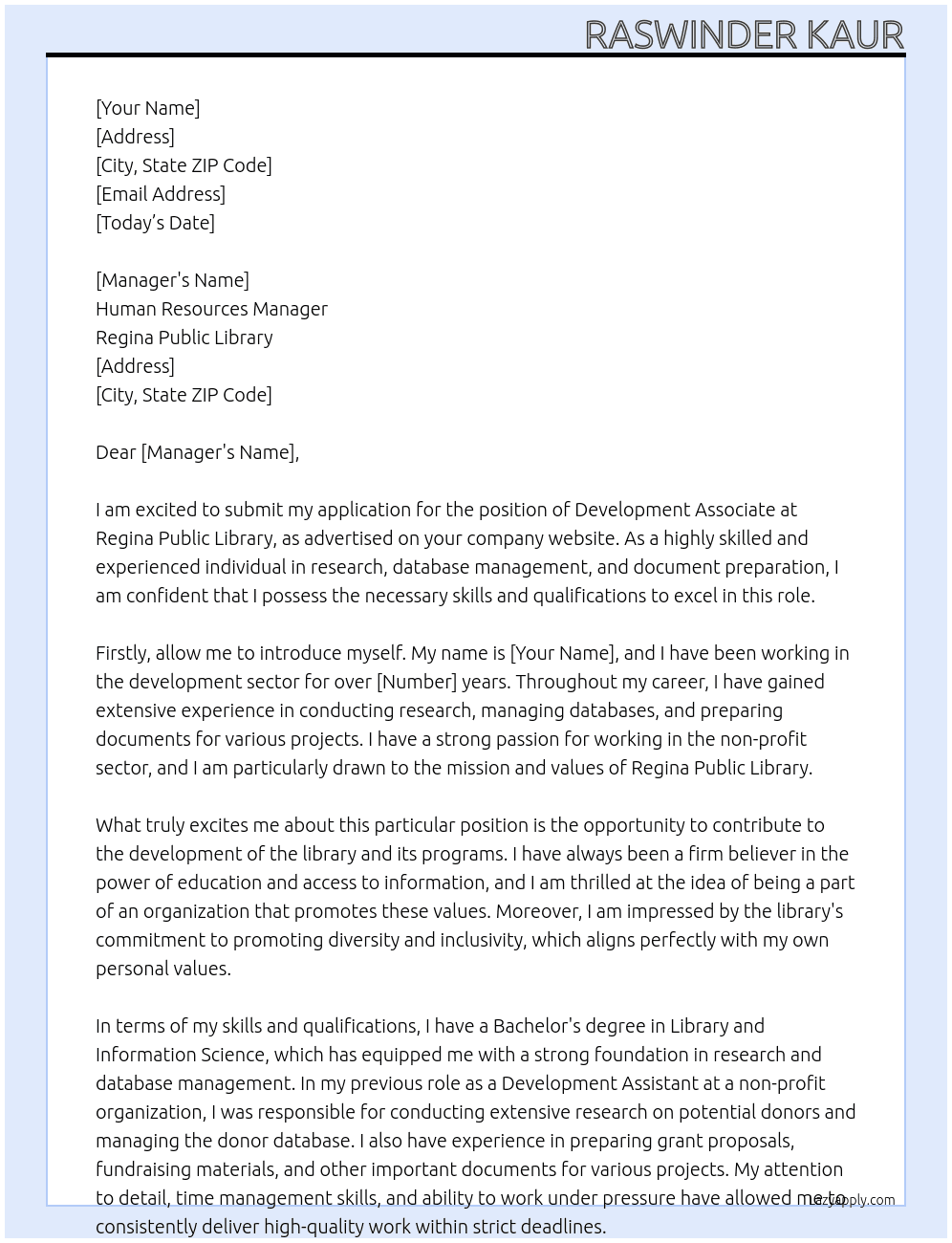 RASWINDER KAUR

[Your Name]
[Address]
[City, State ZIP Code]
[Email Address]
[Today's Date]

[Manager's Name]
Human Resources Manager
Regina Public Library
[Address]
[City, State ZIP Code]

Dear [Manager's Name],

I am excited to submit my application for the position of Development Associate at Regina Public Library, as advertised on your company website. As a highly skilled and experienced individual in research, database management, and document preparation, I am confident that I possess the necessary skills and qualifications to excel in this role.

Firstly, allow me to introduce myself. My name is [Your Name], and I have been working in the development sector for over [Number] years. Throughout my career, I have gained extensive experience in conducting research, managing databases, and preparing documents for various projects. I have a strong passion for working in the non-profit sector, and I am particularly drawn to the mission and values of Regina Public Library.

What truly excites me about this particular position is the opportunity to contribute to the development of the library and its programs. I have always been a firm believer in the power of education and access to information, and I am thrilled at the idea of being a part of an organization that promotes these values. Moreover, I am impressed by the library's commitment to promoting diversity and inclusivity, which aligns perfectly with my own personal values.

In terms of my skills and qualifications, I have a Bachelor's degree in Library and Information Science, which has equipped me with a strong foundation in research and database management. In my previous role as a Development Assistant at a non-profit organization, I was responsible for conducting extensive research on potential donors and managing the donor database. I also have experience in preparing grant proposals, fundraising materials, and other important documents for various projects. My attention to detail, time management skills, and ability to work under pressure have allowed me to consistently deliver high-quality work within strict deadlines.

LazyApply.com